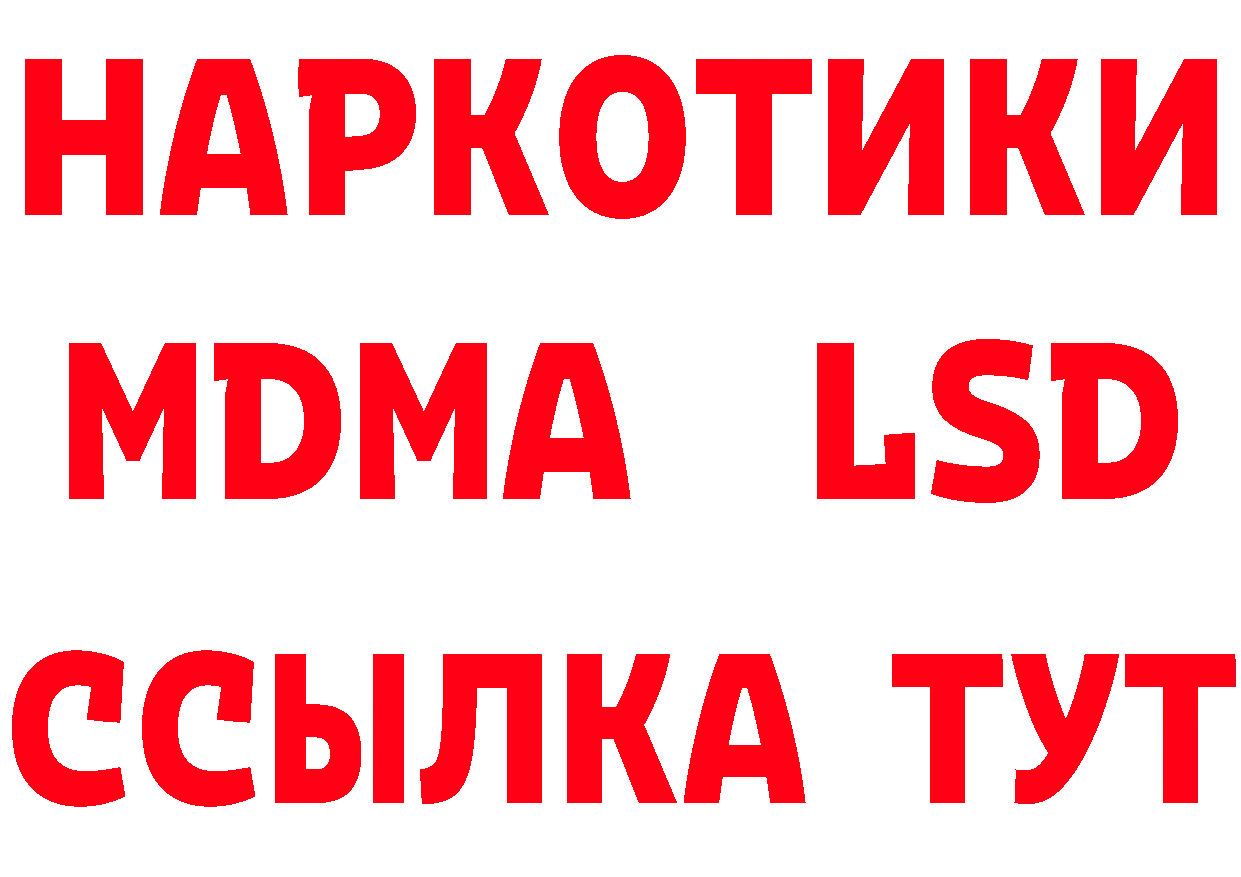 НАРКОТИКИ
MDMA LSD
ССЫЛКА ТУТ